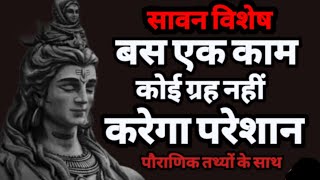 सावन विशेष
बस एक काम
कोई ग्रह नहीं
करेगा परेशान
पौराणिक तथ्यों के साथ